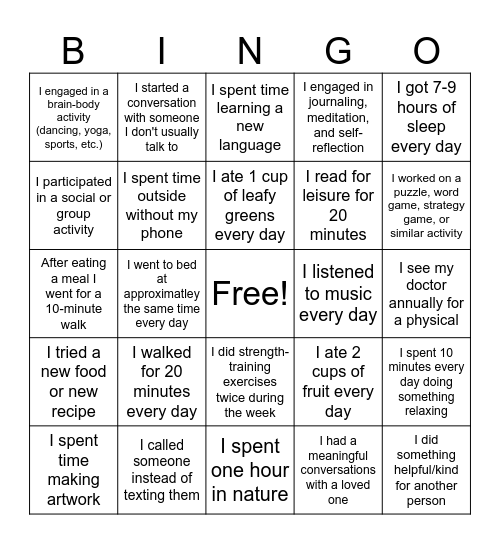 | B | I | N | G | O |
|---|---|---|---|---|
| I engaged in a brain-body activity (dancing, yoga, sports, etc.) | I started a conversation with someone I don't usually talk to | I spent time learning a new language | I engaged in journaling, meditation, and self-reflection | I got 7-9 hours of sleep every day |
| I participated in a social or group activity | I spent time outside without my phone | I ate 1 cup of leafy greens every day | I read for leisure for 20 minutes | I worked on a puzzle, word game, strategy game, or similar activity |
| After eating a meal I went for a 10-minute walk | I went to bed at approximatley the same time every day | Free! | I listened to music every day | I see my doctor annually for a physical |
| I tried a new food or new recipe | I walked for 20 minutes every day | I did strength-training exercises twice during the week | I ate 2 cups of fruit every day | I spent 10 minutes every day doing something relaxing |
| I spent time making artwork | I called someone instead of texting them | I spent one hour in nature | I had a meaningful conversations with a loved one | I did something helpful/kind for another person |